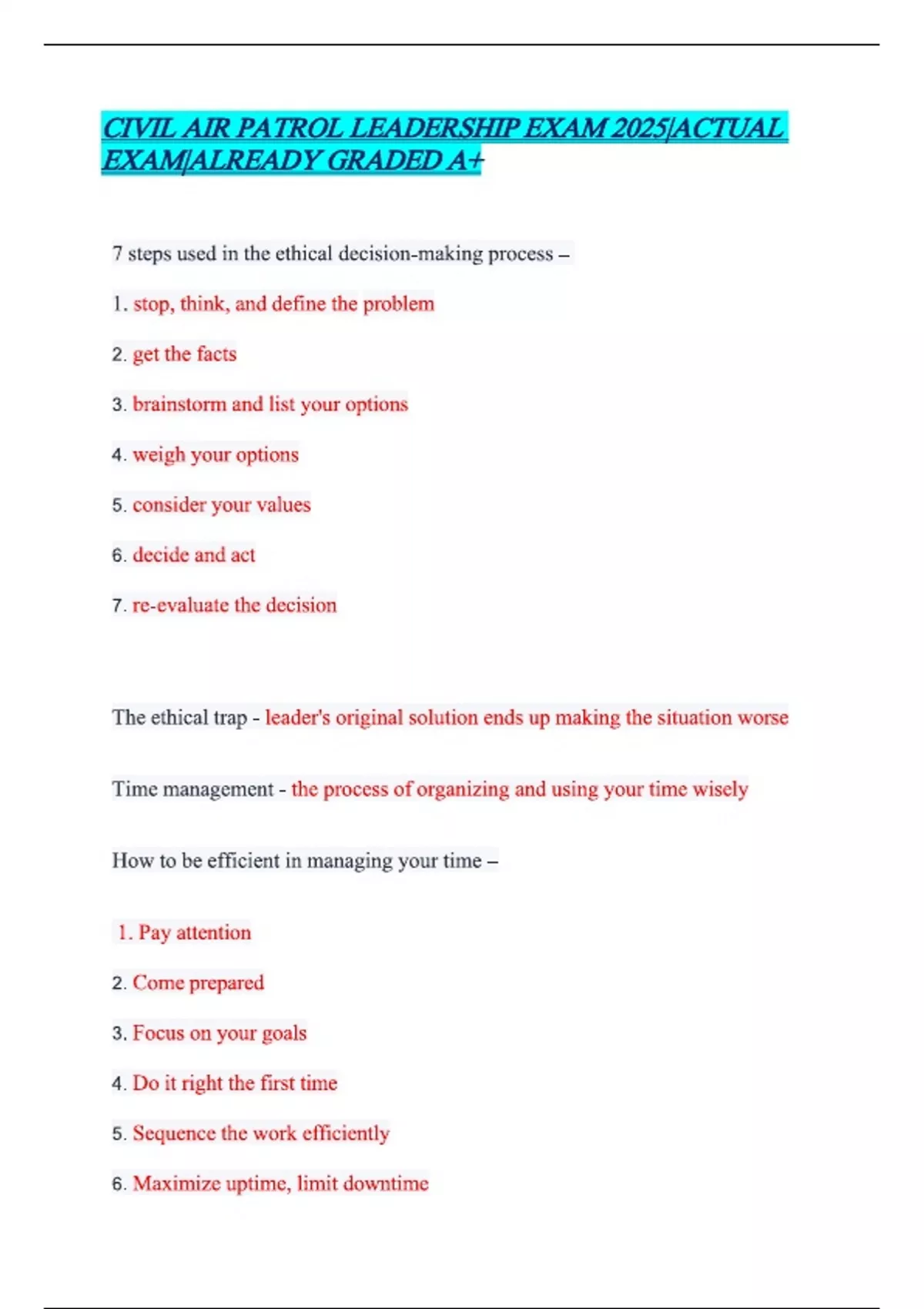 CIVIL AIR PATROL LEADERSHIP EXAM 2025|ACTUAL EXAM|ALREADY GRADED A+

7 steps used in the ethical decision-making process –

1. stop, think, and define the problem

2. get the facts

3. brainstorm and list your options

4. weigh your options

5. consider your values

6. decide and act

7. re-evaluate the decision

The ethical trap - leader's original solution ends up making the situation worse

Time management - the process of organizing and using your time wisely

How to be efficient in managing your time –

1. Pay attention

2. Come prepared

3. Focus on your goals

4. Do it right the first time

5. Sequence the work efficiently

6. Maximize uptime, limit downtime